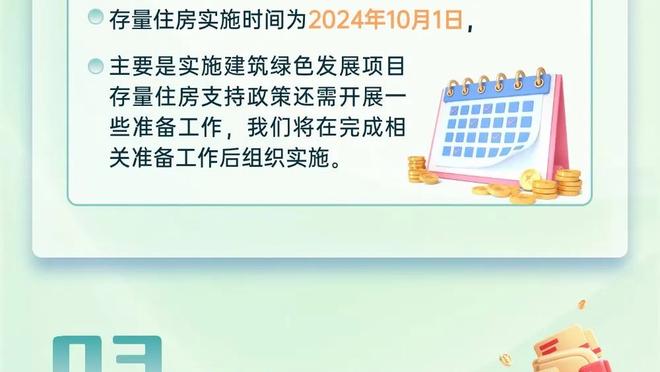 存量住房实施时间为2024年10月1日，

主要是实施建筑绿色发展项目存量住房支持政策还需开展一些准备工作，我们将在完成相关准备工作后组织实施。

03